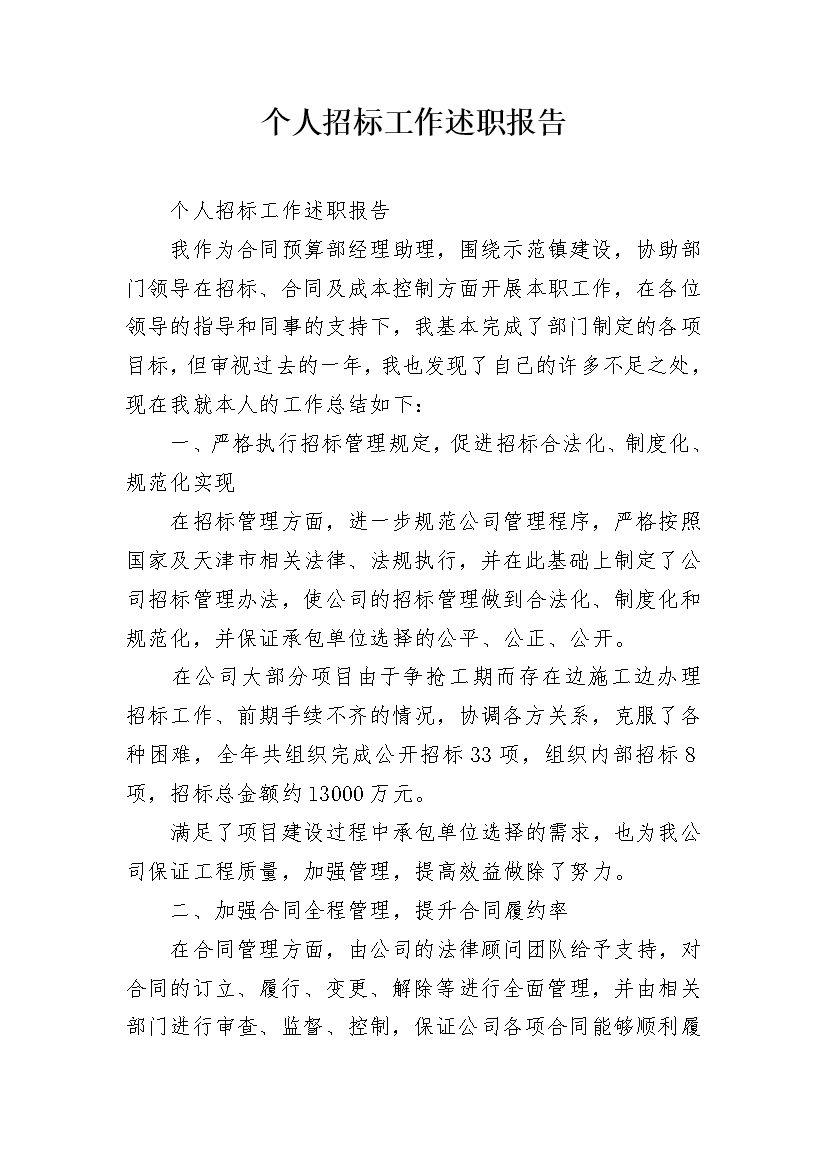 个人招标工作述职报告

个人招标工作述职报告

我作为合同预算部经理助理，围绕示范镇建设，协助部门领导在招标、合同及成本控制方面开展本职工作，在各位领导的指导和同事的支持下，我基本完成了部门制定的各项目标，但审视过去的一年，我也发现了自己的许多不足之处，现在我就本人的工作总结如下：

一、严格执行招标管理规定，促进招标合法化、制度化、规范化实现

在招标管理方面，进一步规范公司管理程序，严格按照国家及天津市相关法律、法规执行，并在此基础上制定了公司招标管理办法，使公司的招标管理做到合法化、制度化和规范化，并保证承包单位选择的公平、公正、公开。

在公司大部分项目由于争抢工期而存在边施工边办理招标工作、前期手续不齐的情况，协调各方关系，克服了各种困难，全年共组织完成公开招标33项，组织内部招标8项，招标总金额约13000万元。

满足了项目建设过程中承包单位选择的需求，也为我公司保证工程质量，加强管理，提高效益做除了努力。

二、加强合同全程管理，提升合同履约率

在合同管理方面，由公司的法律顾问团队给予支持，对合同的订立、履行、变更、解除等进行全面管理，并由相关部门进行审查、监督、控制，保证公司各项合同能够顺利履